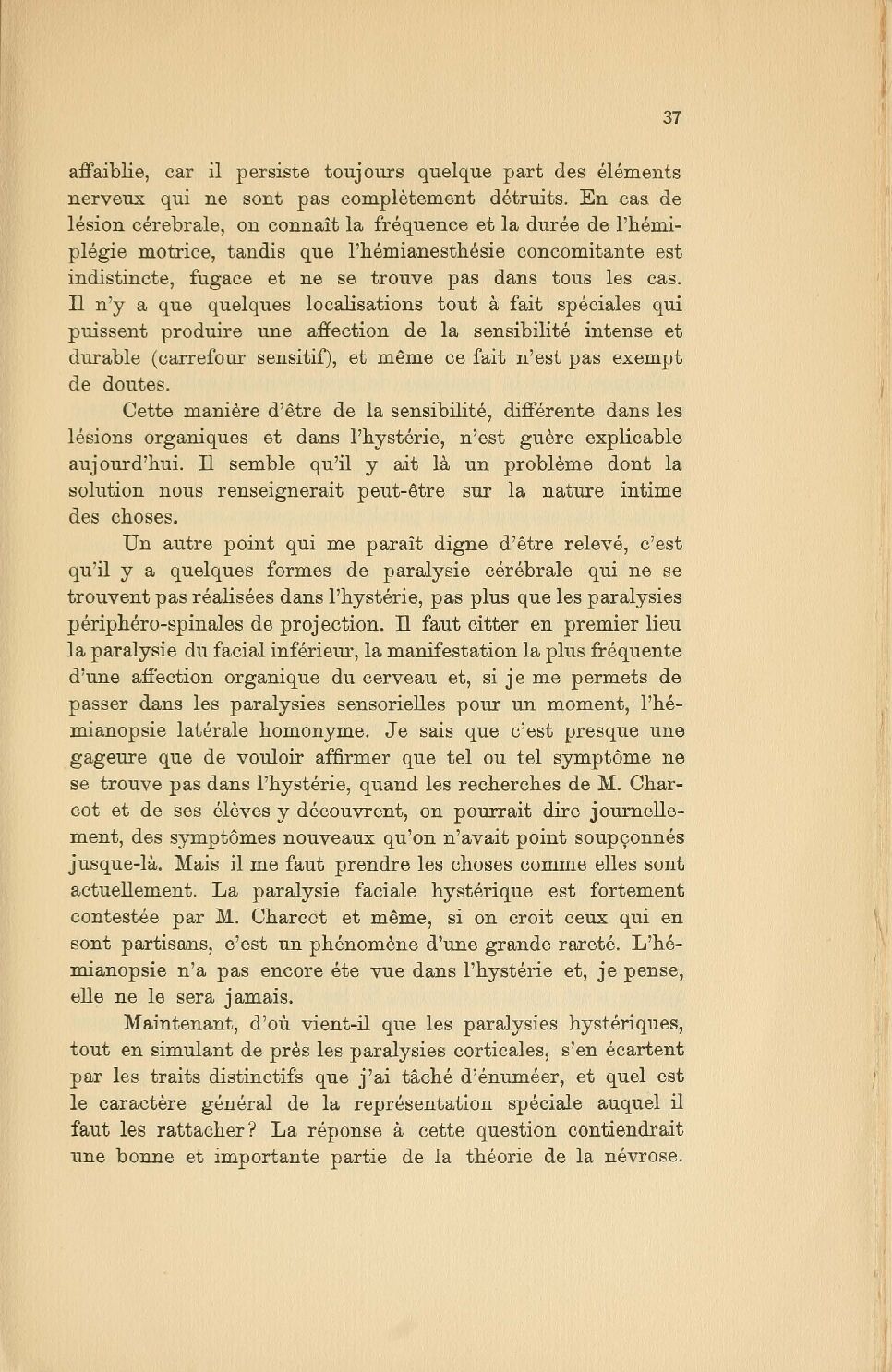 37

affaiblie, car il persiste toujours quelque part des éléments nerveux qui ne sont pas complètement détruits. En cas de lésion cérebrale, on connaît la fréquence et la durée de l'hémiplégie motrice, tandis que l'hémianesthésie concomitante est indistincte, fugace et ne se trouve pas dans tous les cas. Il n'y a que quelques localisations tout à fait spéciales qui puissent produire une affection de la sensibilité intense et durable (carrefour sensitif), et même ce fait n'est pas exempt de doutes.

Cette manière d'être de la sensibilité, différente dans les lésions organiques et dans l'hystérie, n'est guère explicable aujourd'hui. Il semble qu'il y ait là un problème dont la solution nous renseignerait peut-être sur la nature intime des choses.

Un autre point qui me paraît digne d'être relevé, c'est qu'il y a quelques formes de paralysie cérébrale qui ne se trouvent pas réalisées dans l'hystérie, pas plus que les paralysies périphéro-spinales de projection. Il faut citter en premier lieu la paralysie du facial inférieur, la manifestation la plus fréquente d'une affection organique du cerveau et, si je me permets de passer dans les paralysies sensorielles pour un moment, l'hémianopsie latérale homonyme. Je sais que c'est presque une gageure que de vouloir affirmer que tel ou tel symptôme ne se trouve pas dans l'hystérie, quand les recherches de M. Charcot et de ses élèves y découvrent, on pourrait dire journellement, des symptômes nouveaux qu'on n'avait point soupçonnés jusque-là. Mais il me faut prendre les choses comme elles sont actuellement. La paralysie faciale hystérique est fortement contestée par M. Charcot et même, si on croit ceux qui en sont partisans, c'est un phénomène d'une grande rareté. L'hémianopsie n'a pas encore éte vue dans l'hystérie et, je pense, elle ne le sera jamais.

Maintenant, d'où vient-il que les paralysies hystériques, tout en simulant de près les paralysies corticales, s'en écartent par les traits distinctifs que j'ai tâché d'énuméer, et quel est le caractère général de la représentation spéciale auquel il faut les rattacher? La réponse à cette question contiendrait une bonne et importante partie de la théorie de la névrose.